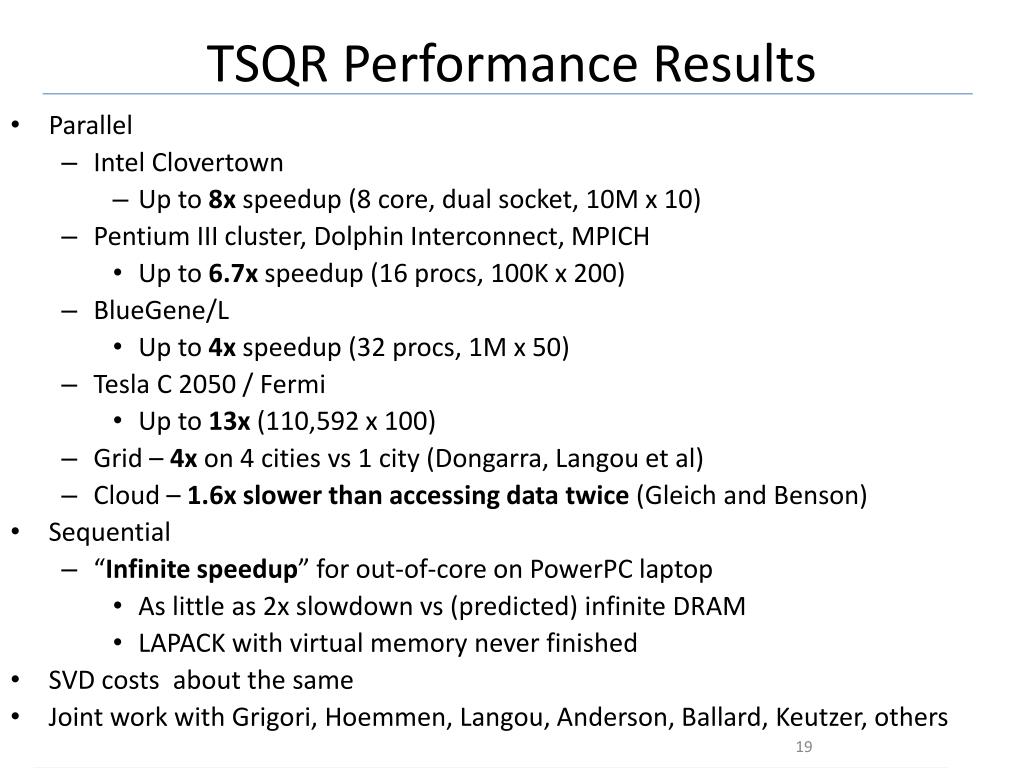 TSQR Performance Results

• Parallel
 – Intel Clovertown
  – Up to **8x** speedup (8 core, dual socket, 10M x 10)
 – Pentium III cluster, Dolphin Interconnect, MPICH
  • Up to **6.7x** speedup (16 procs, 100K x 200)
 – BlueGene/L
  • Up to **4x** speedup (32 procs, 1M x 50)
 – Tesla C 2050 / Fermi
  • Up to **13x** (110,592 x 100)
 – Grid – **4x** on 4 cities vs 1 city (Dongarra, Langou et al)
 – Cloud – **1.6x slower than accessing data twice** (Gleich and Benson)
• Sequential
 – "**Infinite speedup**" for out-of-core on PowerPC laptop
  • As little as 2x slowdown vs (predicted) infinite DRAM
  • LAPACK with virtual memory never finished
• SVD costs about the same
• Joint work with Grigori, Hoemmen, Langou, Anderson, Ballard, Keutzer, others

19